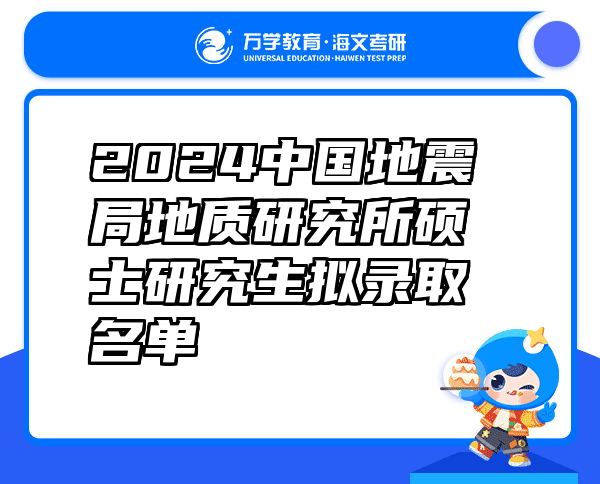 万学教育·海文考研
UNIVERSAL EDUCATION·HAIWEN TEST PREP

2024中国地震局地质研究所硕士研究生拟录取名单